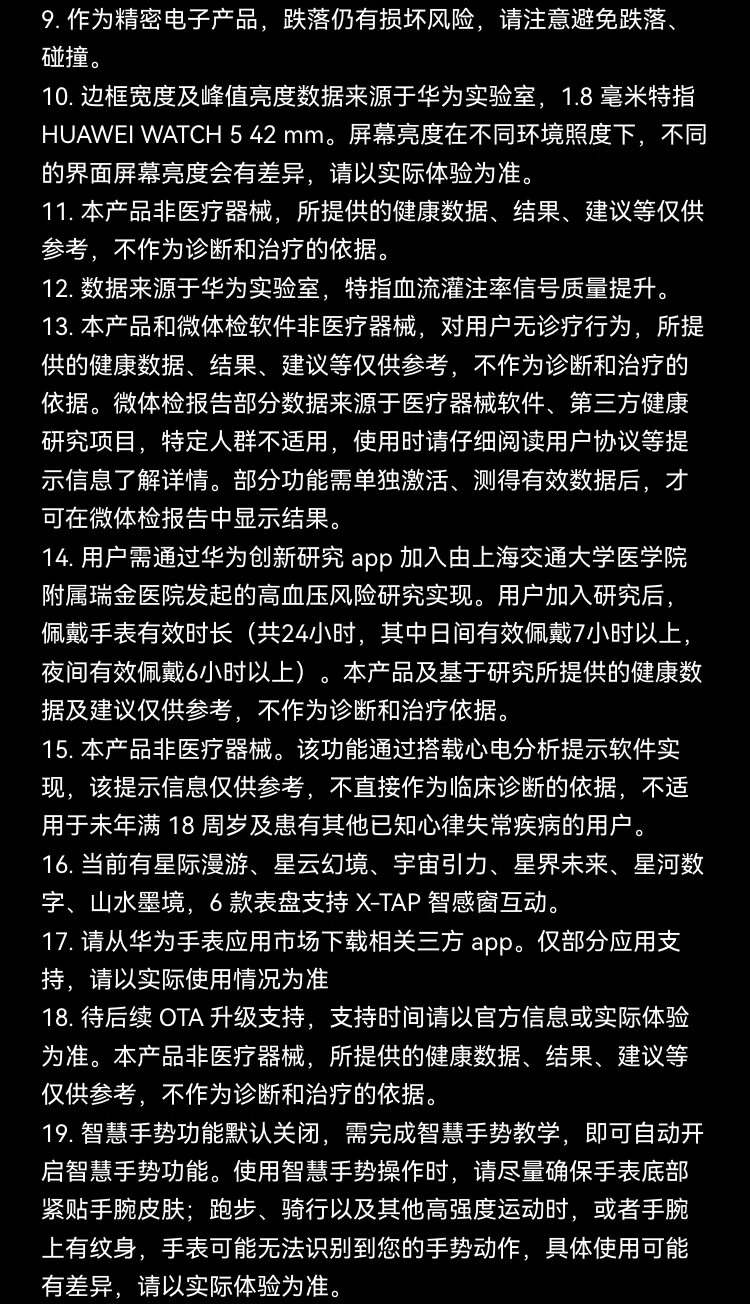 9. 作为精密电子产品，跌落仍有损坏风险，请注意避免跌落、碰撞。

10. 边框宽度及峰值亮度数据来源于华为实验室，1.8 毫米特指 HUAWEI WATCH 5 42 mm。屏幕亮度在不同环境照度下，不同的界面屏幕亮度会有差异，请以实际体验为准。

11. 本产品非医疗器械，所提供的健康数据、结果、建议等仅供参考，不作为诊断和治疗的依据。

12. 数据来源于华为实验室，特指血流灌注率信号质量提升。

13. 本产品和微体检软件非医疗器械，对用户无诊疗行为，所提供的健康数据、结果、建议等仅供参考，不作为诊断和治疗的依据。微体检报告部分数据来源于医疗器械软件、第三方健康研究项目，特定人群不适用，使用时请仔细阅读用户协议等提示信息了解详情。部分功能需单独激活、测得有效数据后，才可在微体检报告中显示结果。

14. 用户需通过华为创新研究 app 加入由上海交通大学医学院附属瑞金医院发起的高血压风险研究实现。用户加入研究后，佩戴手表有效时长（共24小时，其中日间有效佩戴7小时以上，夜间有效佩戴6小时以上）。本产品及基于研究所提供的健康数据及建议仅供参考，不作为诊断和治疗依据。

15. 本产品非医疗器械。该功能通过搭载心电分析提示软件实现，该提示信息仅供参考，不直接作为临床诊断的依据，不适用于未年满 18 周岁及患有其他已知心律失常疾病的用户。

16. 当前有星际漫游、星云幻境、宇宙引力、星界未来、星河数字、山水墨境，6 款表盘支持 X-TAP 智感窗互动。

17. 请从华为手表应用市场下载相关三方 app。仅部分应用支持，请以实际使用情况为准

18. 待后续 OTA 升级支持，支持时间请以官方信息或实际体验为准。本产品非医疗器械，所提供的健康数据、结果、建议等仅供参考，不作为诊断和治疗的依据。

19. 智慧手势功能默认关闭，需完成智慧手势教学，即可自动开启智慧手势功能。使用智慧手势操作时，请尽量确保手表底部紧贴手腕皮肤；跑步、骑行以及其他高强度运动时，或者手腕上有纹身，手表可能无法识别到您的手势动作，具体使用可能有差异，请以实际体验为准。